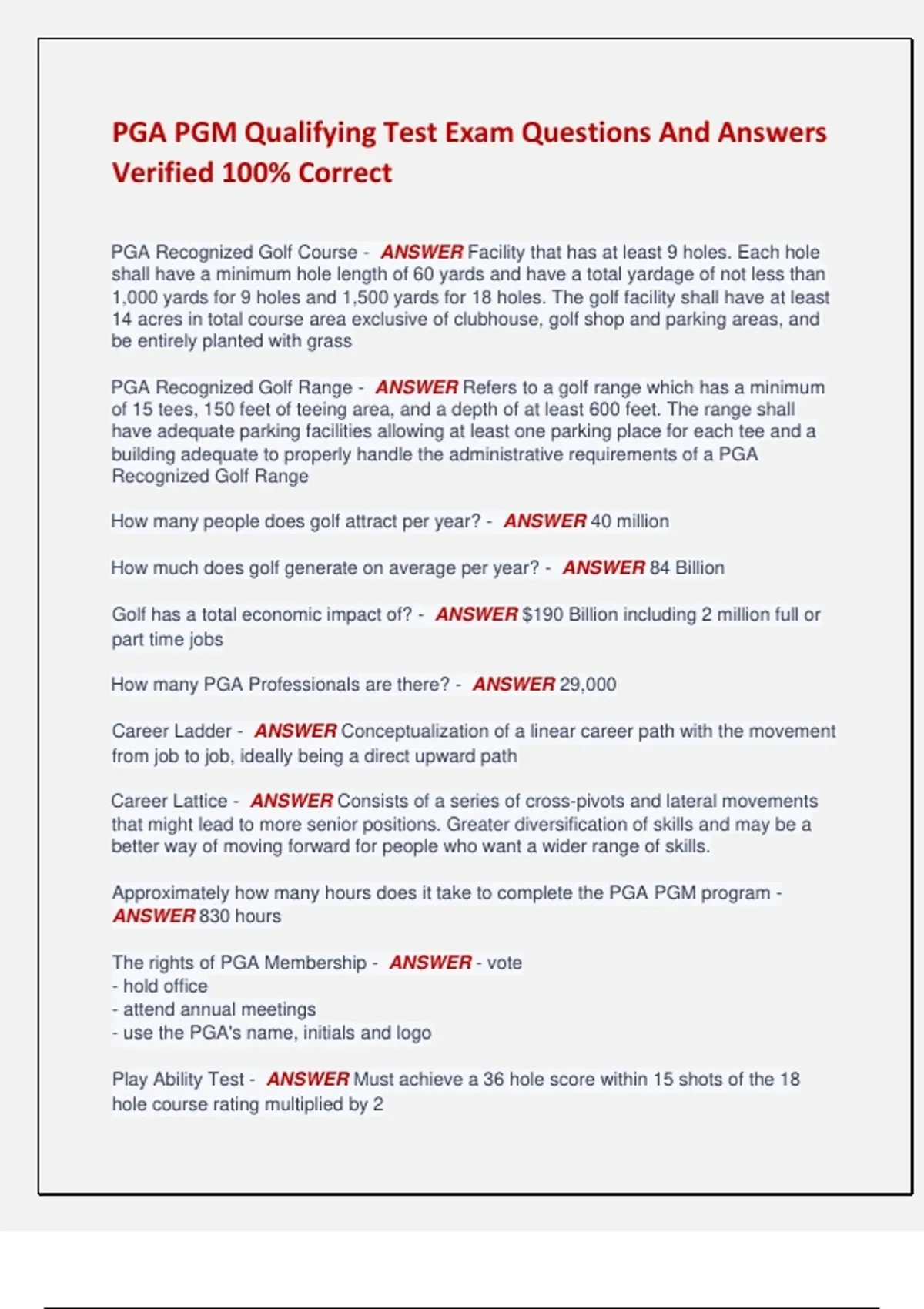 PGA PGM Qualifying Test Exam Questions And Answers Verified 100% Correct

PGA Recognized Golf Course - ANSWER Facility that has at least 9 holes. Each hole shall have a minimum hole length of 60 yards and have a total yardage of not less than 1,000 yards for 9 holes and 1,500 yards for 18 holes. The golf facility shall have at least 14 acres in total course area exclusive of clubhouse, golf shop and parking areas, and be entirely planted with grass

PGA Recognized Golf Range - ANSWER Refers to a golf range which has a minimum of 15 tees, 150 feet of teeing area, and a depth of at least 600 feet. The range shall have adequate parking facilities allowing at least one parking place for each tee and a building adequate to properly handle the administrative requirements of a PGA Recognized Golf Range

How many people does golf attract per year? - ANSWER 40 million

How much does golf generate on average per year? - ANSWER 84 Billion

Golf has a total economic impact of? - ANSWER $190 Billion including 2 million full or part time jobs

How many PGA Professionals are there? - ANSWER 29,000

Career Ladder - ANSWER Conceptualization of a linear career path with the movement from job to job, ideally being a direct upward path

Career Lattice - ANSWER Consists of a series of cross-pivots and lateral movements that might lead to more senior positions. Greater diversification of skills and may be a better way of moving forward for people who want a wider range of skills.

Approximately how many hours does it take to complete the PGA PGM program - ANSWER 830 hours

The rights of PGA Membership - ANSWER - vote
- hold office
- attend annual meetings
- use the PGA's name, initials and logo

Play Ability Test - ANSWER Must achieve a 36 hole score within 15 shots of the 18 hole course rating multiplied by 2